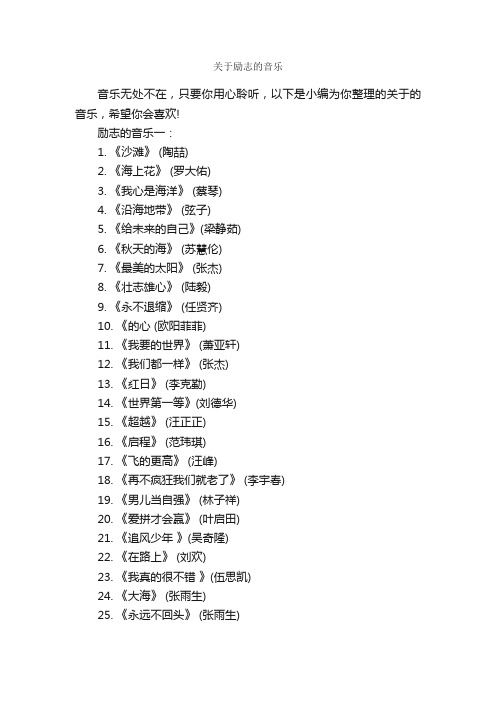 关于励志的音乐

音乐无处不在，只要你用心聆听，以下是小编为你整理的关于的音乐，希望你会喜欢!

励志的音乐一：

1. 《沙滩》 (陶喆)
2. 《海上花》 (罗大佑)
3. 《我心是海洋》 (蔡琴)
4. 《沿海地带》 (弦子)
5. 《给未来的自己》(梁静茹)
6. 《秋天的海》 (苏慧伦)
7. 《最美的太阳》 (张杰)
8. 《壮志雄心》 (陆毅)
9. 《永不退缩》 (任贤齐)
10. 《的心 (欧阳菲菲)
11. 《我要的世界》 (萧亚轩)
12. 《我们都一样》 (张杰)
13. 《红日》 (李克勤)
14. 《世界第一等》(刘德华)
15. 《超越》 (汪正正)
16. 《启程》 (范玮琪)
17. 《飞的更高》 (汪峰)
18. 《再不疯狂我们就老了》 (李宇春)
19. 《男儿当自强》 (林子祥)
20. 《爱拼才会赢》 (叶启田)
21. 《追风少年 》(吴奇隆)
22. 《在路上》 (刘欢)
23. 《我真的很不错 》(伍思凯)
24. 《大海》 (张雨生)
25. 《永远不回头》 (张雨生)